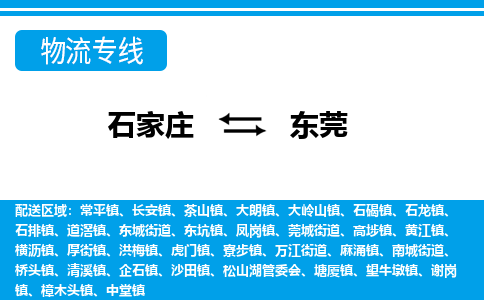 物流专线

石家庄 东莞

配送区域：常平镇、长安镇、茶山镇、大朗镇、大岭山镇、石碣镇、石龙镇、石排镇、道滘镇、东城街道、东坑镇、凤岗镇、莞城街道、高埗镇、黄江镇、横沥镇、厚街镇、洪梅镇、虎门镇、寮步镇、万江街道、麻涌镇、南城街道、桥头镇、清溪镇、企石镇、沙田镇、松山湖管委会、塘厦镇、望牛墩镇、谢岗镇、樟木头镇、中堂镇